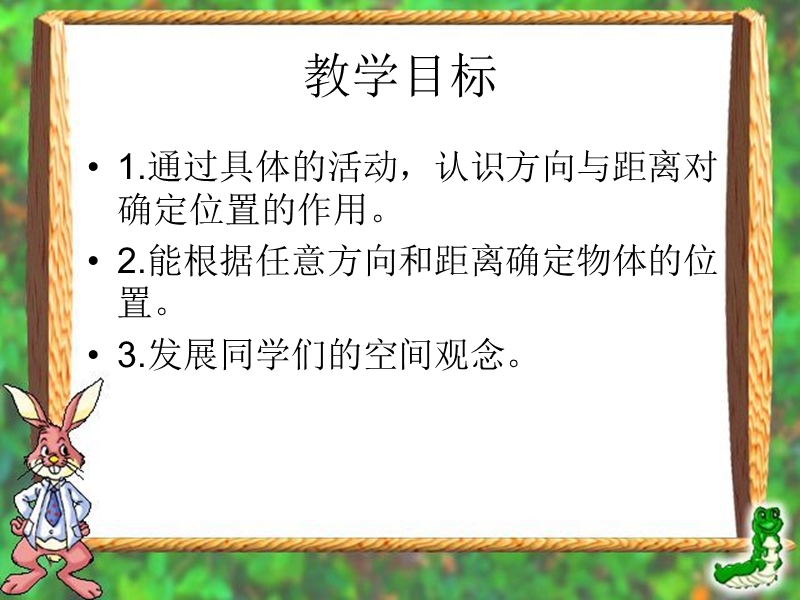 教学目标

• 1.通过具体的活动，认识方向与距离对确定位置的作用。

• 2.能根据任意方向和距离确定物体的位置。

• 3.发展同学们的空间观念。